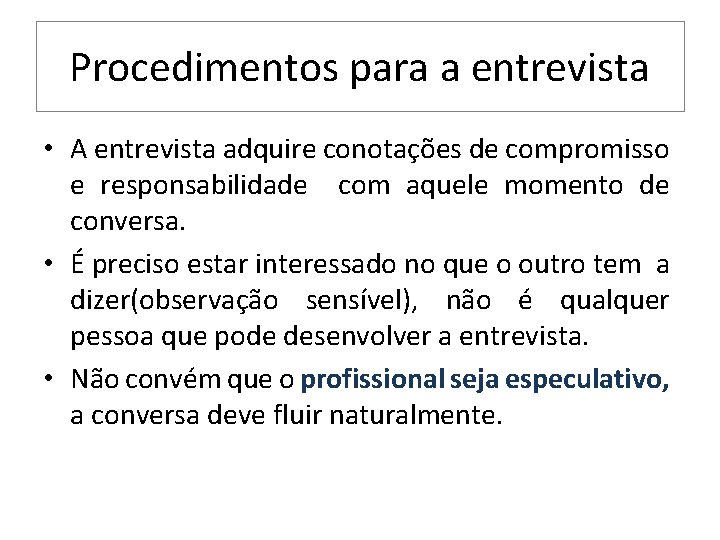 Procedimentos para a entrevista

• A entrevista adquire conotações de compromisso e responsabilidade com aquele momento de conversa.

• É preciso estar interessado no que o outro tem a dizer(observação sensível), não é qualquer pessoa que pode desenvolver a entrevista.

• Não convém que o profissional seja especulativo, a conversa deve fluir naturalmente.